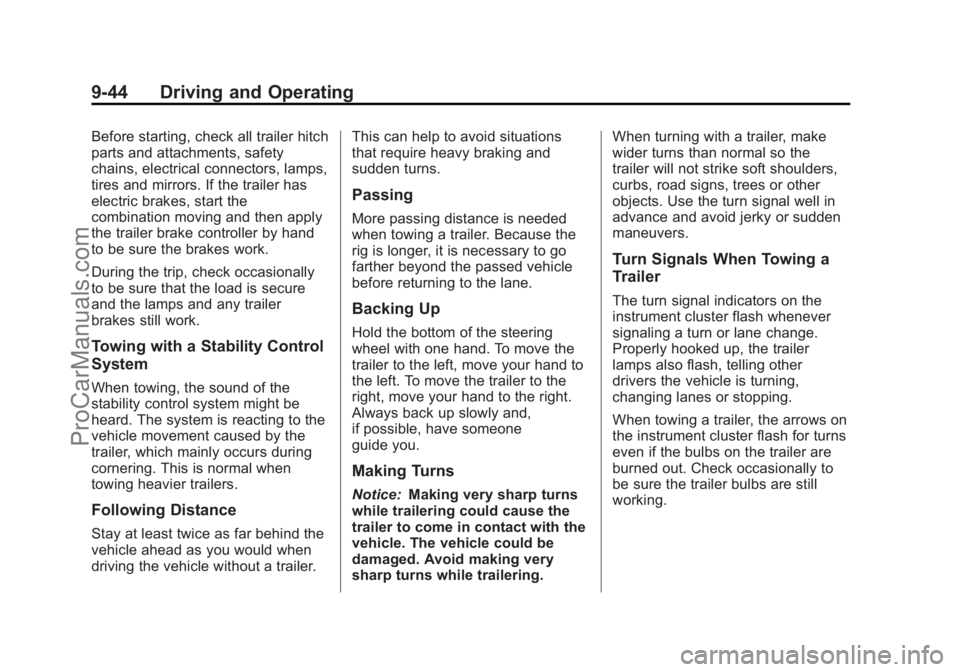 9-44 Driving and Operating

Before starting, check all trailer hitch parts and attachments, safety chains, electrical connectors, lamps, tires and mirrors. If the trailer has electric brakes, start the combination moving and then apply the trailer brake controller by hand to be sure the brakes work.

During the trip, check occasionally to be sure that the load is secure and the lamps and any trailer brakes still work.

Towing with a Stability Control System

When towing, the sound of the stability control system might be heard. The system is reacting to the vehicle movement caused by the trailer, which mainly occurs during cornering. This is normal when towing heavier trailers.

Following Distance

Stay at least twice as far behind the vehicle ahead as you would when driving the vehicle without a trailer.

This can help to avoid situations that require heavy braking and sudden turns.

Passing

More passing distance is needed when towing a trailer. Because the rig is longer, it is necessary to go farther beyond the passed vehicle before returning to the lane.

Backing Up

Hold the bottom of the steering wheel with one hand. To move the trailer to the left, move your hand to the left. To move the trailer to the right, move your hand to the right. Always back up slowly and, if possible, have someone guide you.

Making Turns

Notice: Making very sharp turns while trailering could cause the trailer to come in contact with the vehicle. The vehicle could be damaged. Avoid making very sharp turns while trailering.

When turning with a trailer, make wider turns than normal so the trailer will not strike soft shoulders, curbs, road signs, trees or other objects. Use the turn signal well in advance and avoid jerky or sudden maneuvers.

Turn Signals When Towing a Trailer

The turn signal indicators on the instrument cluster flash whenever signaling a turn or lane change. Properly hooked up, the trailer lamps also flash, telling other drivers the vehicle is turning, changing lanes or stopping.

When towing a trailer, the arrows on the instrument cluster flash for turns even if the bulbs on the trailer are burned out. Check occasionally to be sure the trailer bulbs are still working.

ProCarManuals.com

carmanualsonline.info